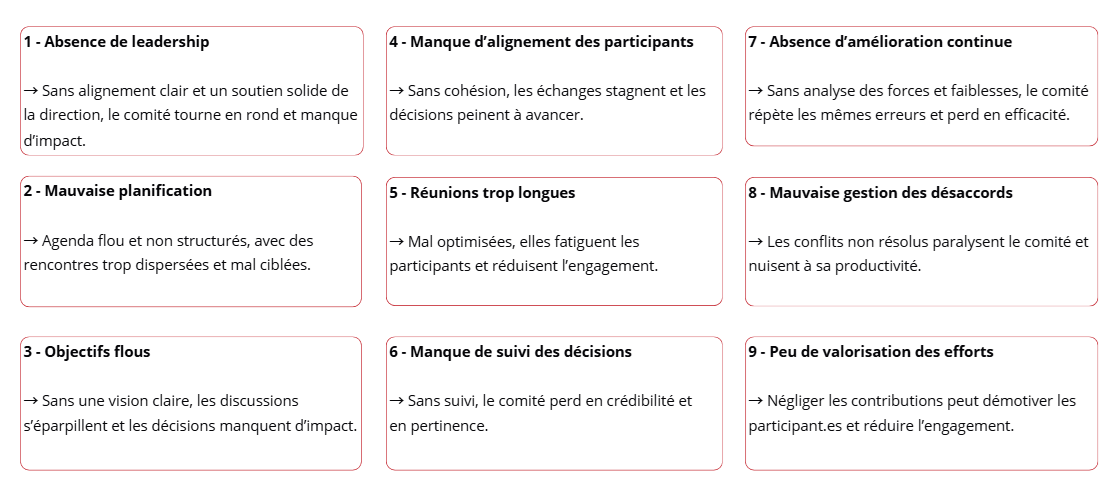 1 - Absence de leadership

→ Sans alignement clair et un soutien solide de la direction, le comité tourne en rond et manque d'impact.

2 - Mauvaise planification

→ Agenda flou et non structurés, avec des rencontres trop dispersées et mal ciblées.

3 - Objectifs flous

→ Sans une vision claire, les discussions s'éparpillent et les décisions manquent d'impact.

4 - Manque d'alignement des participants

→ Sans cohésion, les échanges stagnent et les décisions peinent à avancer.

5 - Réunions trop longues

→ Mal optimisées, elles fatiguent les participants et réduisent l'engagement.

6 - Manque de suivi des décisions

→ Sans suivi, le comité perd en crédibilité et en pertinence.

7 - Absence d'amélioration continue

→ Sans analyse des forces et faiblesses, le comité répète les mêmes erreurs et perd en efficacité.

8 - Mauvaise gestion des désaccords

→ Les conflits non résolus paralysent le comité et nuisent à sa productivité.

9 - Peu de valorisation des efforts

→ Négliger les contributions peut démotiver les participant.es et réduire l'engagement.